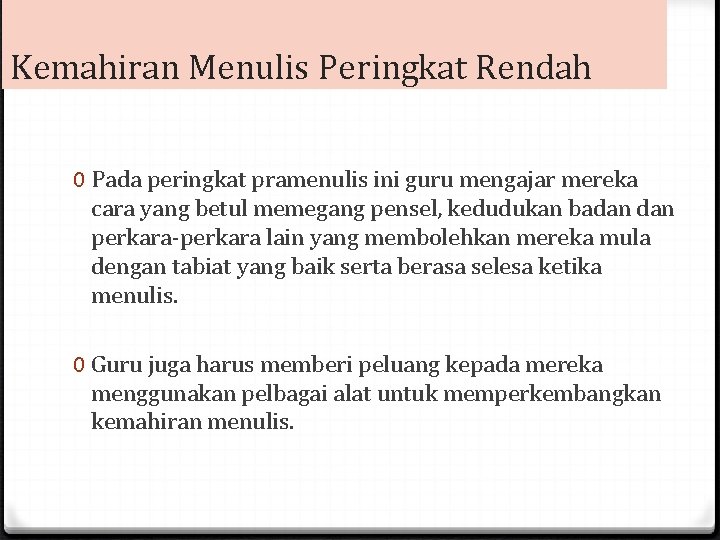 Kemahiran Menulis Peringkat Rendah

0 Pada peringkat pramenulis ini guru mengajar mereka cara yang betul memegang pensel, kedudukan badan dan perkara-perkara lain yang membolehkan mereka mula dengan tabiat yang baik serta berasa selesa ketika menulis.

0 Guru juga harus memberi peluang kepada mereka menggunakan pelbagai alat untuk memperkembangkan kemahiran menulis.